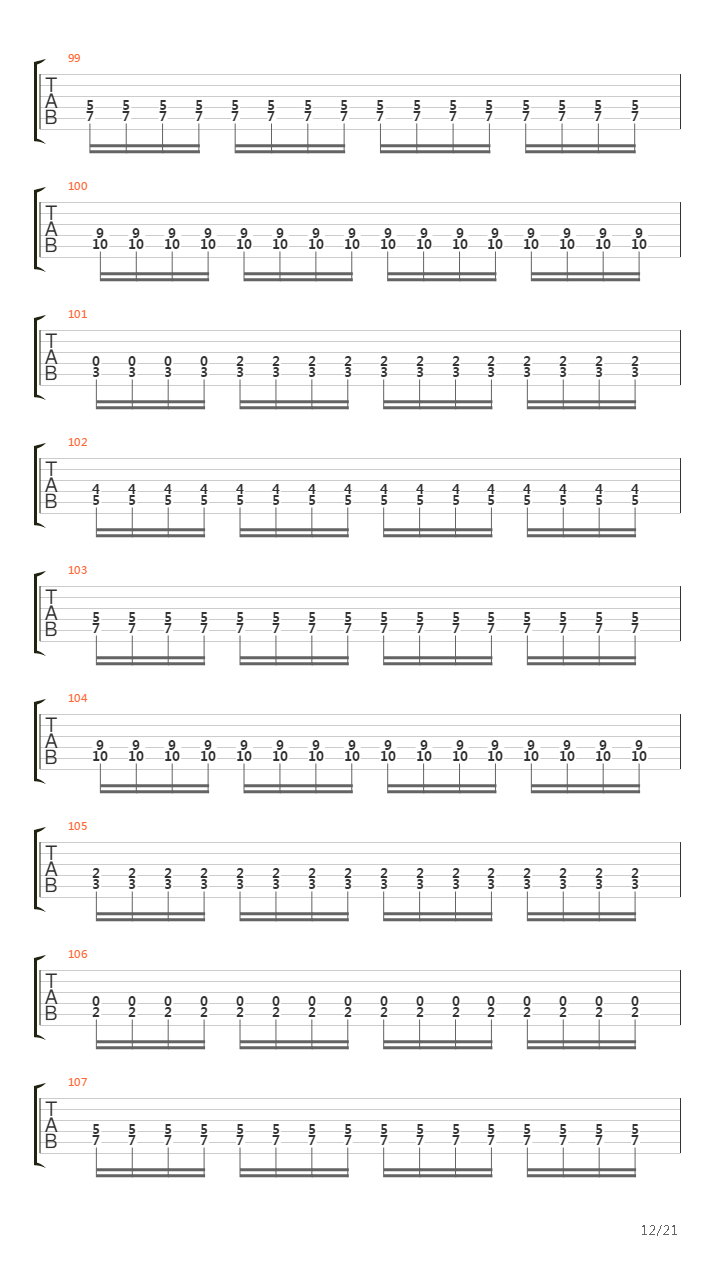 99
T
A
B
5 5 5 5 5 5 5 5 5 5 5 5 5 5 5 5
7 7 7 7 7 7 7 7 7 7 7 7 7 7 7 7

100
T
A
B
9 9 9 9 9 9 9 9 9 9 9 9 9 9 9 9
10 10 10 10 10 10 10 10 10 10 10 10 10 10 10 10

101
T
A
B
0 0 0 0 2 2 2 2 2 2 2 2 2 2 2 2
3 3 3 3 3 3 3 3 3 3 3 3 3 3 3 3

102
T
A
B
4 4 4 4 4 4 4 4 4 4 4 4 4 4 4 4
5 5 5 5 5 5 5 5 5 5 5 5 5 5 5 5

103
T
A
B
5 5 5 5 5 5 5 5 5 5 5 5 5 5 5 5
7 7 7 7 7 7 7 7 7 7 7 7 7 7 7 7

104
T
A
B
9 9 9 9 9 9 9 9 9 9 9 9 9 9 9 9
10 10 10 10 10 10 10 10 10 10 10 10 10 10 10 10

105
T
A
B
2 2 2 2 2 2 2 2 2 2 2 2 2 2 2 2
3 3 3 3 3 3 3 3 3 3 3 3 3 3 3 3

106
T
A
B
0 0 0 0 0 0 0 0 0 0 0 0 0 0 0 0
2 2 2 2 2 2 2 2 2 2 2 2 2 2 2 2

107
T
A
B
5 5 5 5 5 5 5 5 5 5 5 5 5 5 5 5
7 7 7 7 7 7 7 7 7 7 7 7 7 7 7 7

12/21